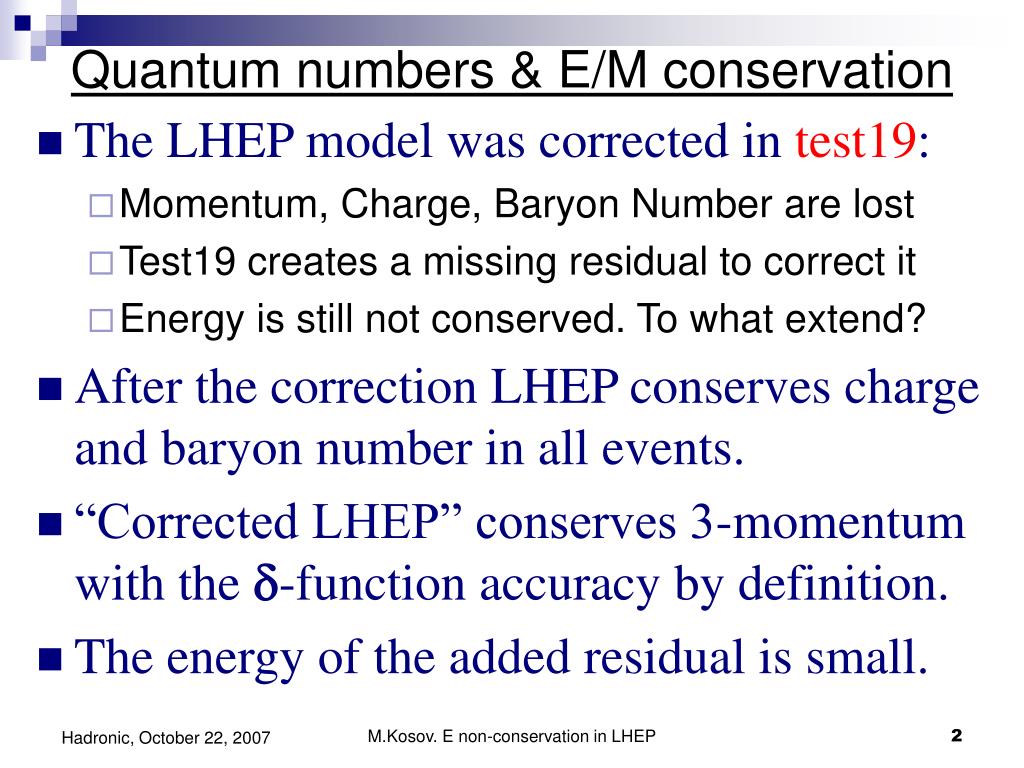 Quantum numbers & E/M conservation

The LHEP model was corrected in test19:

Momentum, Charge, Baryon Number are lost

Test19 creates a missing residual to correct it

Energy is still not conserved. To what extend?

After the correction LHEP conserves charge and baryon number in all events.

“Corrected LHEP” conserves 3-momentum with the $\delta$-function accuracy by definition.

The energy of the added residual is small.

Hadronic, October 22, 2007

M.Kosov. E non-conservation in LHEP

2